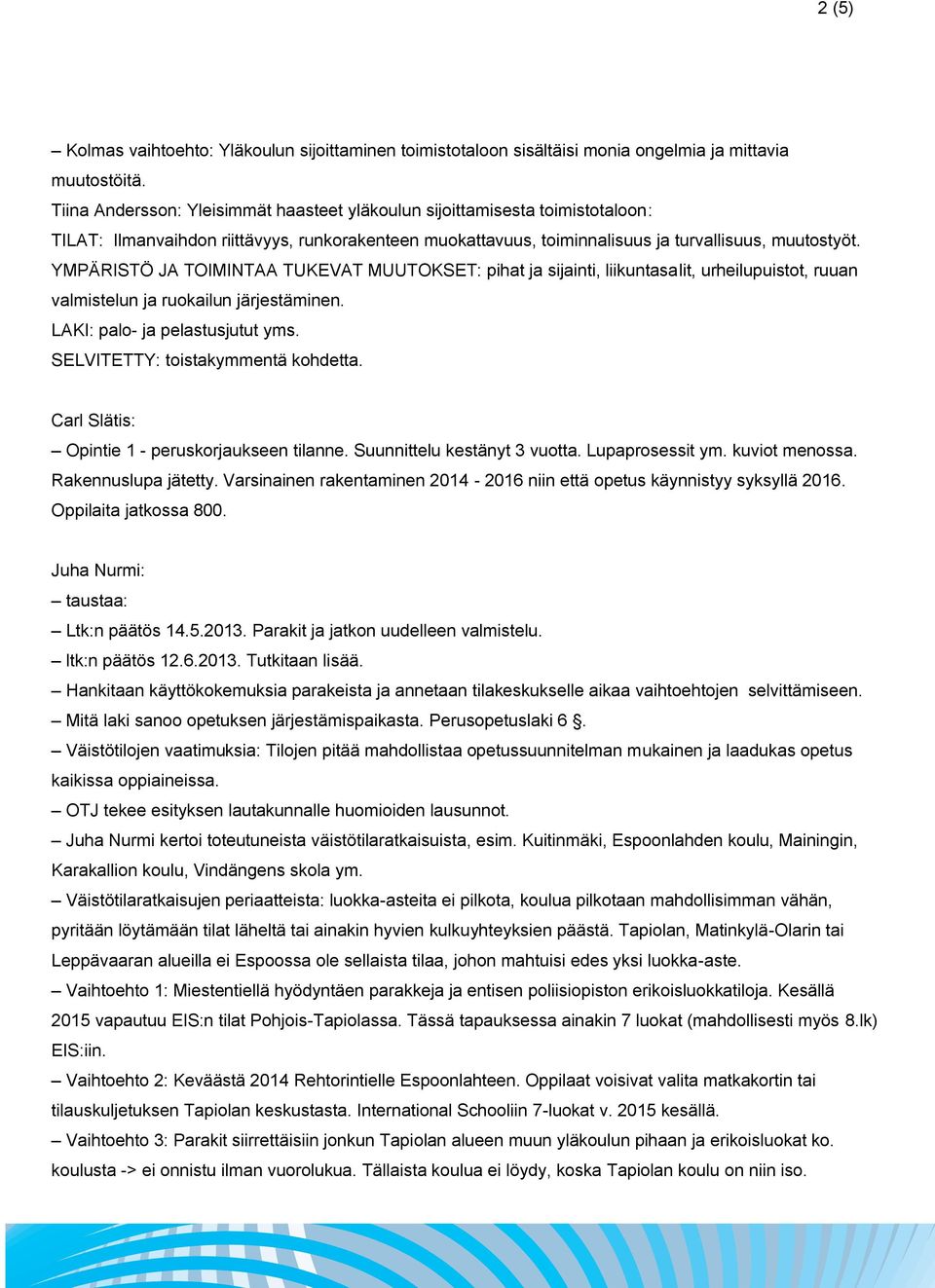 2 (5)

– Kolmas vaihtoehto: Yläkoulun sijoittaminen toimistotaloon sisältäisi monia ongelmia ja mittavia muutostöitä.
Tiina Andersson: Yleisimmät haasteet yläkoulun sijoittamisesta toimistotaloon:
TILAT: Ilmanvaihdon riittävyys, runkorakenteen muokattavuus, toiminnalisuus ja turvallisuus, muutostyöt.
YMPÄRISTÖ JA TOIMINTAA TUKEVAT MUUTOKSET: pihat ja sijainti, liikuntasalit, urheilupuistot, ruuan valmistelun ja ruokailun järjestäminen.
LAKI: palo- ja pelastusjutut yms.
SELVITETTY: toistakymmentä kohdetta.

Carl Slätis:
– Opintie 1 - peruskorjaukseen tilanne. Suunnittelu kestänyt 3 vuotta. Lupaprosessit ym. kuviot menossa. Rakennuslupa jätetty. Varsinainen rakentaminen 2014 - 2016 niin että opetus käynnistyy syksyllä 2016. Oppilaita jatkossa 800.

Juha Nurmi:
– taustaa:
– Ltk:n päätös 14.5.2013. Parakit ja jatkon uudelleen valmistelu.
– ltk:n päätös 12.6.2013. Tutkitaan lisää.
– Hankitaan käyttökokemuksia parakeista ja annetaan tilakeskukselle aikaa vaihtoehtojen selvittämiseen.
– Mitä laki sanoo opetuksen järjestämispaikasta. Perusopetuslaki 6 §.
– Väistötilojen vaatimuksia: Tilojen pitää mahdollistaa opetussuunnitelman mukainen ja laadukas opetus kaikissa oppiaineissa.
– OTJ tekee esityksen lautakunnalle huomioiden lausunnot.
– Juha Nurmi kertoi toteutuneista väistötilaratkaisuista, esim. Kuitinmäki, Espoonlahden koulu, Mainingin, Karakallion koulu, Vindängens skola ym.
– Väistötilaratkaisujen periaatteista: luokka-asteita ei pilkota, koulua pilkotaan mahdollisimman vähän, pyritään löytämään tilat läheltä tai ainakin hyvien kulkuyhteyksien päästä. Tapiolan, Matinkylä-Olarin tai Leppävaaran alueilla ei Espoossa ole sellaista tilaa, johon mahtuisi edes yksi luokka-aste.
– Vaihtoehto 1: Miestentiellä hyödyntäen parakkeja ja entisen poliisiopiston erikoisluokkatiloja. Kesällä 2015 vapautuu EIS:n tilat Pohjois-Tapiolassa. Tässä tapauksessa ainakin 7 luokat (mahdollisesti myös 8.lk) EIS:iin.
– Vaihtoehto 2: Keväästä 2014 Rehtorintielle Espoonlahteen. Oppilaat voisivat valita matkakortin tai tilauskuljetuksen Tapiolan keskustasta. International Schooliin 7-luokat v. 2015 kesällä.
– Vaihtoehto 3: Parakit siirrettäisiin jonkun Tapiolan alueen muun yläkoulun pihaan ja erikoisluokat ko. koulusta -> ei onnistu ilman vuorolukua. Tällaista koulua ei löydy, koska Tapiolan koulu on niin iso.